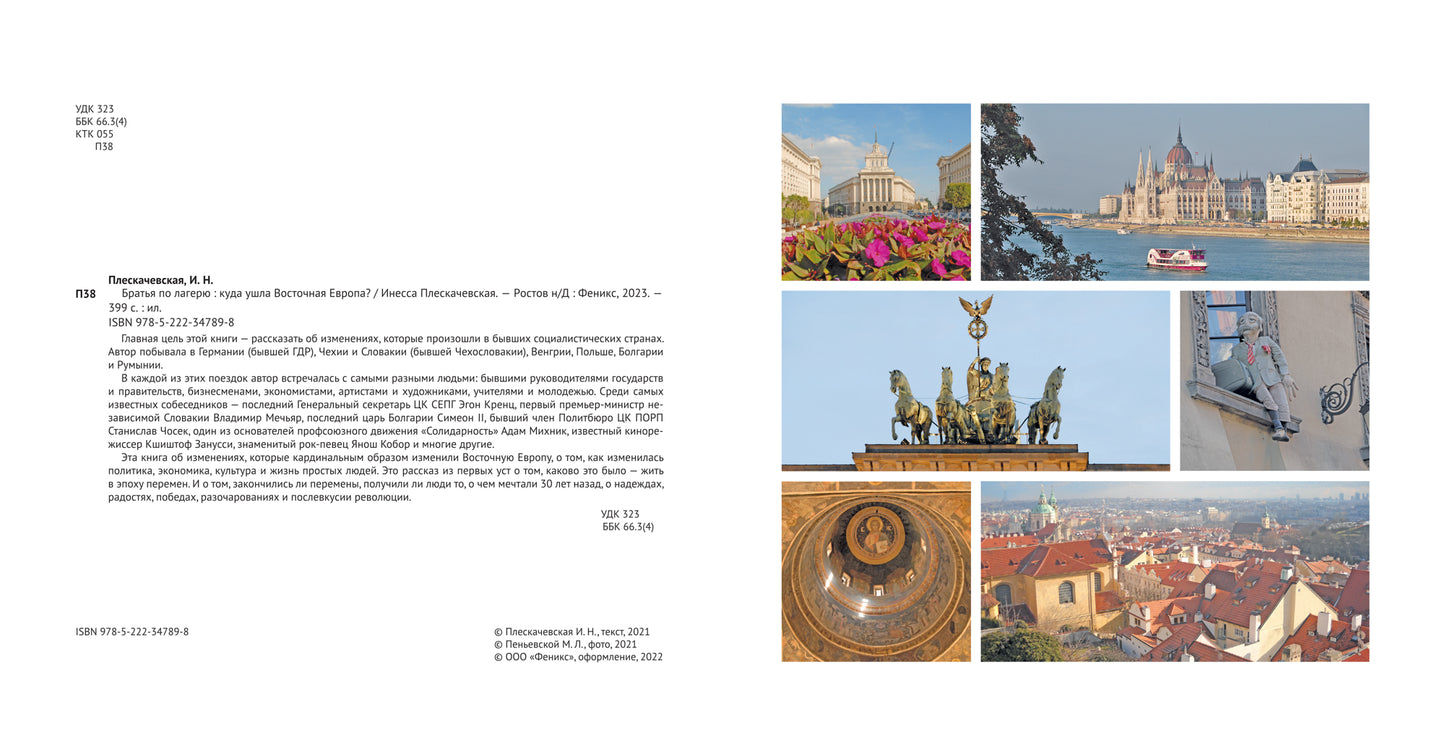 УДК 323
ББК 66.3(4)
КТК 055
П38

Плескачевская, И. Н.

П38 Братья по лагерю : куда ушла Восточная Европа? / Инесса Плескачевская. — Ростов н/Д : Феникс, 2023. — 399 с. : ил.

ISBN 978-5-222-34789-8

Главная цель этой книги — рассказать об изменениях, которые произошли в бывших социалистических странах. Автор побывала в Германии (бывшей ГДР), Чехии и Словакии (бывшей Чехословакии), Венгрии, Польше, Болгарии и Румынии.

В каждой из этих поездок автор встречалась с самыми разными людьми: бывшими руководителями государств и правительств, бизнесменами, экономистами, артистами и художниками, учителями и молодежью. Среди самых известных собеседников — последний Генеральный секретарь ЦК СЕПГ Эгон Кренц, первый премьер-министр независимой Словакии Владимир Мечьяр, последний царь Болгарии Симеон II, бывший член Политбюро ЦК ПОРП Станислав Чосек, один из основателей профсоюзного движения «Солидарность» Адам Михник, известный кинорежиссер Кшиштоф Занусси, знаменитый рок-певец Янош Кобор и многие другие.

Эта книга об изменениях, которые кардинальным образом изменили Восточную Европу, о том, как изменилась политика, экономика, культура и жизнь простых людей. Это рассказ из первых уст о том, каково это было — жить в эпоху перемен. И о том, закончились ли перемены, получили ли люди то, о чем мечтали 30 лет назад, о надеждах, радостях, победах, разочарованиях и послевкусии революции.

УДК 323
ББК 66.3(4)

ISBN 978-5-222-34789-8

© Плескачевская И. Н., текст, 2021
© Пеньевской М. Л., фото, 2021
© ООО «Феникс», оформление, 2022